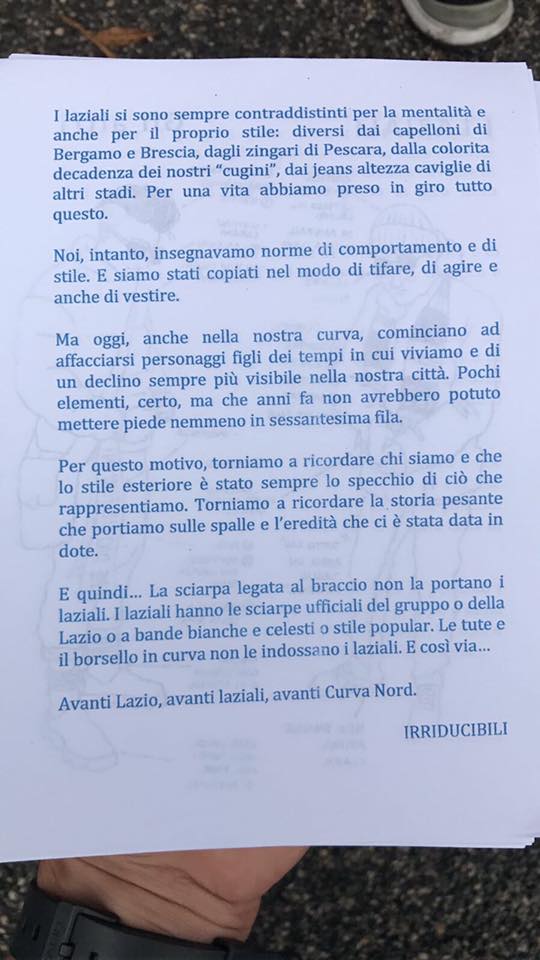 I laziali si sono sempre contraddistinti per la mentalità e anche per il proprio stile: diversi dai capelloni di Bergamo e Brescia, dagli zingari di Pescara, dalla colorita decadenza dei nostri "cugini", dai jeans altezza caviglie di altri stadi. Per una vita abbiamo preso in giro tutto questo.

Noi, intanto, insegnavamo norme di comportamento e di stile. E siamo stati copiati nel modo di tifare, di agire e anche di vestire.

Ma oggi, anche nella nostra curva, cominciano ad affacciarsi personaggi figli dei tempi in cui viviamo e di un declino sempre più visibile nella nostra città. Pochi elementi, certo, ma che anni fa non avrebbero potuto mettere piede nemmeno in sessantesima fila.

Per questo motivo, torniamo a ricordare chi siamo e che lo stile esteriore è stato sempre lo specchio di ciò che rappresentiamo. Torniamo a ricordare la storia pesante che portiamo sulle spalle e l'eredità che ci è stata data in dote.

E quindi... La sciarpa legata al braccio non la portano i laziali. I laziali hanno le sciarpe ufficiali del gruppo o della Lazio o a bande bianche e celesti o stile popular. Le tute e il borsello in curva non le indossano i laziali. E così via...

Avanti Lazio, avanti laziali, avanti Curva Nord.

IRRIDUCIBILI